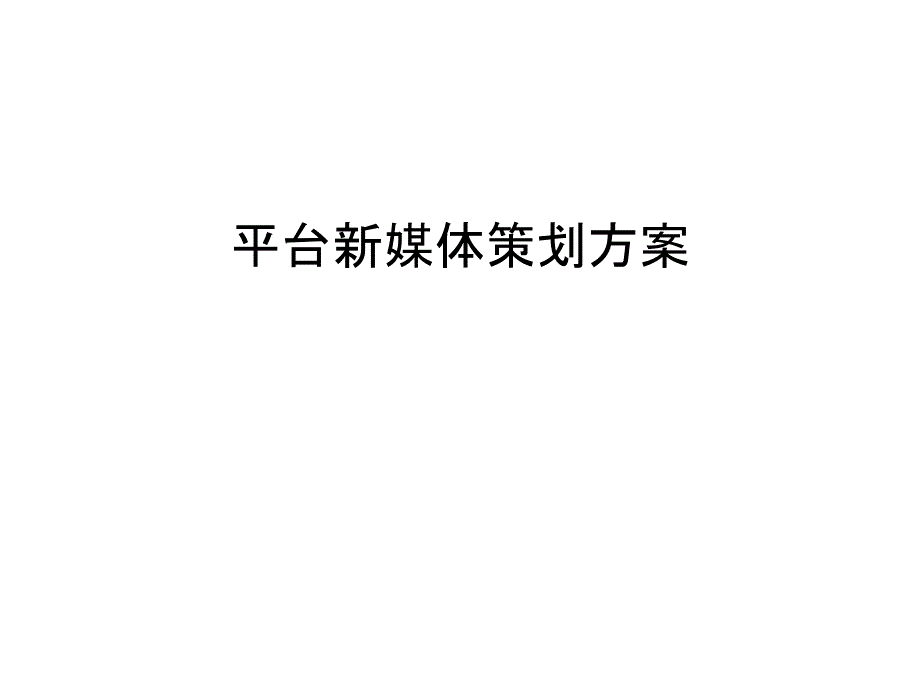 平台新媒体策划方案